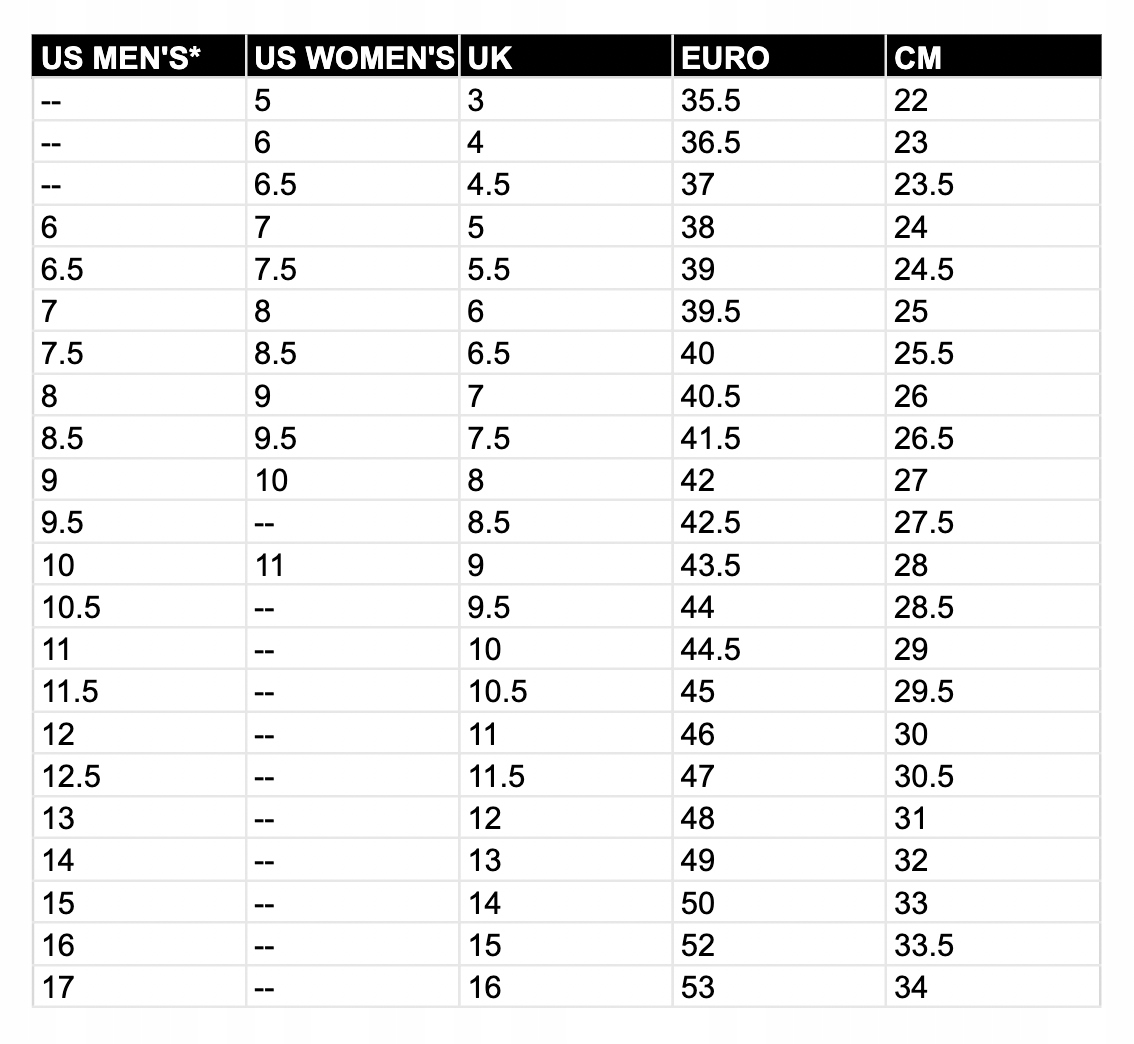 | US MEN'S* | US WOMEN'S | UK | EURO | CM |
|---|---|---|---|---|
| -- | 5 | 3 | 35.5 | 22 |
| -- | 6 | 4 | 36.5 | 23 |
| -- | 6.5 | 4.5 | 37 | 23.5 |
| 6 | 7 | 5 | 38 | 24 |
| 6.5 | 7.5 | 5.5 | 39 | 24.5 |
| 7 | 8 | 6 | 39.5 | 25 |
| 7.5 | 8.5 | 6.5 | 40 | 25.5 |
| 8 | 9 | 7 | 40.5 | 26 |
| 8.5 | 9.5 | 7.5 | 41.5 | 26.5 |
| 9 | 10 | 8 | 42 | 27 |
| 9.5 | -- | 8.5 | 42.5 | 27.5 |
| 10 | 11 | 9 | 43.5 | 28 |
| 10.5 | -- | 9.5 | 44 | 28.5 |
| 11 | -- | 10 | 44.5 | 29 |
| 11.5 | -- | 10.5 | 45 | 29.5 |
| 12 | -- | 11 | 46 | 30 |
| 12.5 | -- | 11.5 | 47 | 30.5 |
| 13 | -- | 12 | 48 | 31 |
| 14 | -- | 13 | 49 | 32 |
| 15 | -- | 14 | 50 | 33 |
| 16 | -- | 15 | 52 | 33.5 |
| 17 | -- | 16 | 53 | 34 |